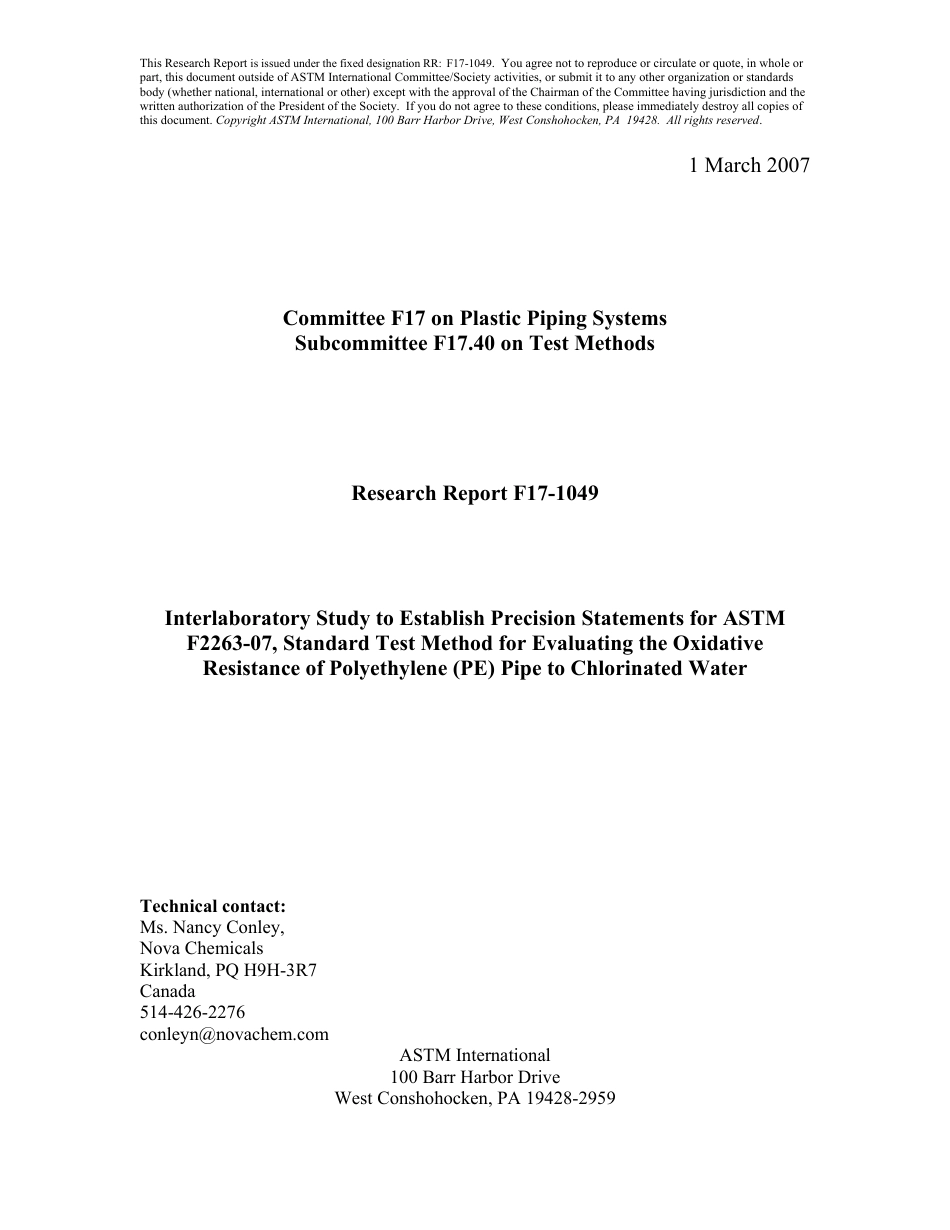 This Research Report is issued under the fixed designation RR: F17-1049. You agree not to reproduce or circulate or quote, in whole or part, this document outside of ASTM International Committee/Society activities, or submit it to any other organization or standards body (whether national, international or other) except with the approval of the Chairman of the Committee having jurisdiction and the written authorization of the President of the Society. If you do not agree to these conditions, please immediately destroy all copies of this document. Copyright ASTM International, 100 Barr Harbor Drive, West Conshohocken, PA 19428. All rights reserved.

1 March 2007

Committee F17 on Plastic Piping Systems
Subcommittee F17.40 on Test Methods

Research Report F17-1049

Interlaboratory Study to Establish Precision Statements for ASTM F2263-07, Standard Test Method for Evaluating the Oxidative Resistance of Polyethylene (PE) Pipe to Chlorinated Water

Technical contact:
Ms. Nancy Conley,
Nova Chemicals
Kirkland, PQ H9H-3R7
Canada
514-426-2276
conleyn@novachem.com

ASTM International
100 Barr Harbor Drive
West Conshohocken, PA 19428-2959